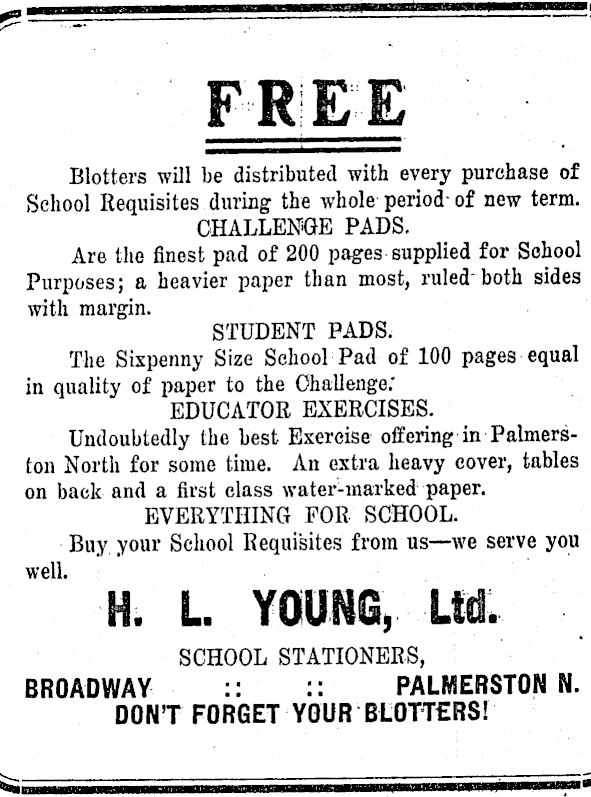 FREE

Blotters will be distributed with every purchase of School Requisites during the whole period of new term.

CHALLENGE PADS.

Are the finest pad of 200 pages supplied for School Purposes; a heavier paper than most, ruled both sides with margin.

STUDENT PADS.

The Sixpenny Size School Pad of 100 pages equal in quality of paper to the Challenge.

EDUCATOR EXERCISES.

Undoubtedly the best Exercise offering in Palmerston North for some time. An extra heavy cover, tables on back and a first class water-marked paper.

EVERYTHING FOR SCHOOL.

Buy your School Requisites from us—we serve you well.

H. L. YOUNG, Ltd.

SCHOOL STATIONERS,

BROADWAY :: :: PALMERSTON N.

DON'T FORGET YOUR BLOTTERS!